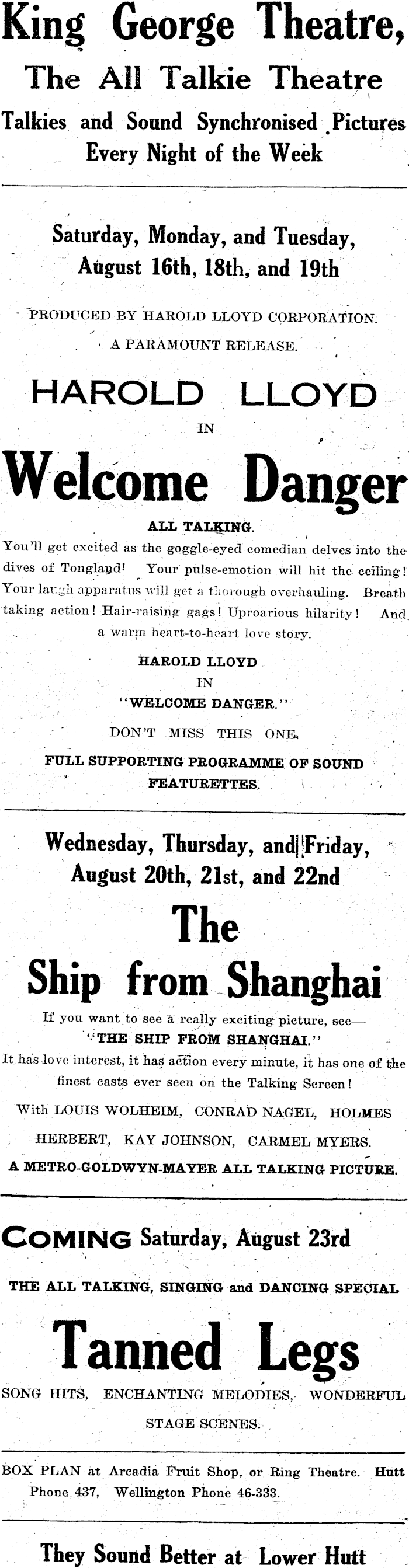 King George Theatre,
The All Talkie Theatre
Talkies and Sound Synchronised Pictures
Every Night of the Week

Saturday, Monday, and Tuesday,
August 16th, 18th, and 19th

PRODUCED BY HAROLD LLOYD CORPORATION.
A PARAMOUNT RELEASE.

HAROLD LLOYD
IN
Welcome Danger
ALL TALKING.

You'll get excited as the goggle-eyed comedian delves into the dives of Tongland! Your pulse-emotion will hit the ceiling! Your laugh apparatus will get a thorough overhauling. Breath taking action! Hair-raising gags! Uproarious hilarity! And a warm heart-to-heart love story.

HAROLD LLOYD
IN
"WELCOME DANGER."

DON'T MISS THIS ONE.

FULL SUPPORTING PROGRAMME OF SOUND FEATURETTES.

Wednesday, Thursday, and Friday,
August 20th, 21st, and 22nd

The
Ship from Shanghai

If you want to see a really exciting picture, see—
"THE SHIP FROM SHANGHAI."
It has love interest, it has action every minute, it has one of the finest casts ever seen on the Talking Screen!

With LOUIS WOLHEIM, CONRAD NAGEL, HOLMES HERBERT, KAY JOHNSON, CARMEL MYERS.

A METRO-GOLDWYN-MAYER ALL TALKING PICTURE.

COMING Saturday, August 23rd

THE ALL TALKING, SINGING and DANCING SPECIAL

Tanned Legs

SONG HITS, ENCHANTING MELODIES, WONDERFUL STAGE SCENES.

BOX PLAN at Arcadia Fruit Shop, or Ring Theatre. Hutt Phone 437. Wellington Phone 46-333.

They Sound Better at Lower Hutt